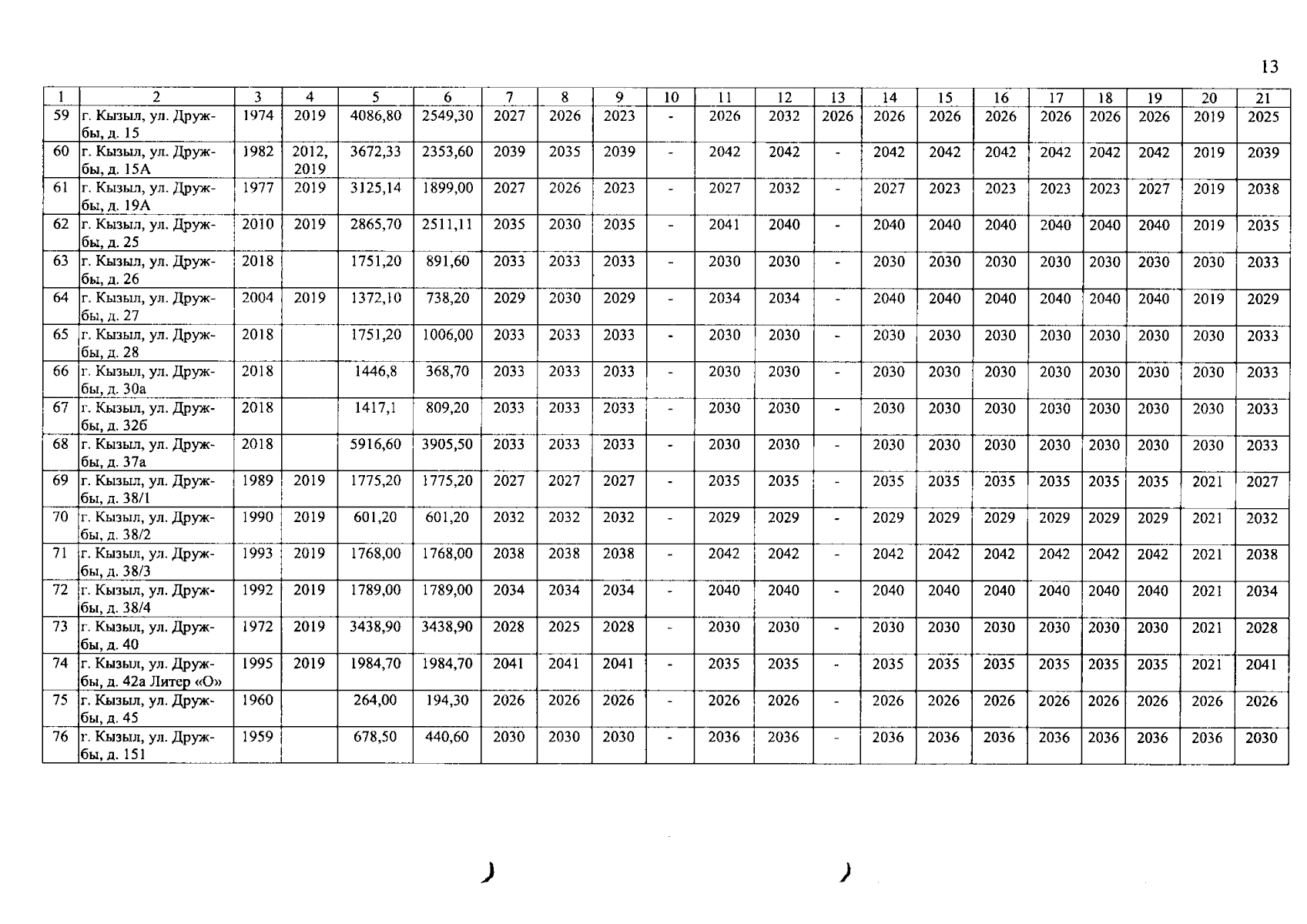 13

| 1 | 2 | 3 | 4 | 5 | 6 | 7 | 8 | 9 | 10 | 11 | 12 | 13 | 14 | 15 | 16 | 17 | 18 | 19 | 20 | 21 |
|---|---|---|---|---|---|---|---|---|---|---|---|---|---|---|---|---|---|---|---|---|
| 59 | г. Кызыл, ул. Дружбы, д. 15 | 1974 | 2019 | 4086,80 | 2549,30 | 2027 | 2026 | 2023 | - | 2026 | 2032 | 2026 | 2026 | 2026 | 2026 | 2026 | 2026 | 2026 | 2019 | 2025 |
| 60 | г. Кызыл, ул. Дружбы, д. 15А | 1982 | 2012, 2019 | 3672,33 | 2353,60 | 2039 | 2035 | 2039 | - | 2042 | 2042 | - | 2042 | 2042 | 2042 | 2042 | 2042 | 2042 | 2019 | 2039 |
| 61 | г. Кызыл, ул. Дружбы, д. 19А | 1977 | 2019 | 3125,14 | 1899,00 | 2027 | 2026 | 2023 | - | 2027 | 2032 | - | 2027 | 2023 | 2023 | 2023 | 2023 | 2027 | 2019 | 2038 |
| 62 | г. Кызыл, ул. Дружбы, д. 25 | 2010 | 2019 | 2865,70 | 2511,11 | 2035 | 2030 | 2035 | - | 2041 | 2040 | - | 2040 | 2040 | 2040 | 2040 | 2040 | 2040 | 2019 | 2035 |
| 63 | г. Кызыл, ул. Дружбы, д. 26 | 2018 | | 1751,20 | 891,60 | 2033 | 2033 | 2033 | - | 2030 | 2030 | - | 2030 | 2030 | 2030 | 2030 | 2030 | 2030 | 2030 | 2033 |
| 64 | г. Кызыл, ул. Дружбы, д. 27 | 2004 | 2019 | 1372,10 | 738,20 | 2029 | 2030 | 2029 | - | 2034 | 2034 | - | 2040 | 2040 | 2040 | 2040 | 2040 | 2040 | 2019 | 2029 |
| 65 | г. Кызыл, ул. Дружбы, д. 28 | 2018 | | 1751,20 | 1006,00 | 2033 | 2033 | 2033 | - | 2030 | 2030 | - | 2030 | 2030 | 2030 | 2030 | 2030 | 2030 | 2030 | 2033 |
| 66 | г. Кызыл, ул. Дружбы, д. 30а | 2018 | | 1446,8 | 368,70 | 2033 | 2033 | 2033 | - | 2030 | 2030 | - | 2030 | 2030 | 2030 | 2030 | 2030 | 2030 | 2030 | 2033 |
| 67 | г. Кызыл, ул. Дружбы, д. 32б | 2018 | | 1417,1 | 809,20 | 2033 | 2033 | 2033 | - | 2030 | 2030 | - | 2030 | 2030 | 2030 | 2030 | 2030 | 2030 | 2030 | 2033 |
| 68 | г. Кызыл, ул. Дружбы, д. 37а | 2018 | | 5916,60 | 3905,50 | 2033 | 2033 | 2033 | - | 2030 | 2030 | - | 2030 | 2030 | 2030 | 2030 | 2030 | 2030 | 2030 | 2033 |
| 69 | г. Кызыл, ул. Дружбы, д. 38/1 | 1989 | 2019 | 1775,20 | 1775,20 | 2027 | 2027 | 2027 | - | 2035 | 2035 | - | 2035 | 2035 | 2035 | 2035 | 2035 | 2035 | 2021 | 2027 |
| 70 | г. Кызыл, ул. Дружбы, д. 38/2 | 1990 | 2019 | 601,20 | 601,20 | 2032 | 2032 | 2032 | - | 2029 | 2029 | - | 2029 | 2029 | 2029 | 2029 | 2029 | 2029 | 2021 | 2032 |
| 71 | г. Кызыл, ул. Дружбы, д. 38/3 | 1993 | 2019 | 1768,00 | 1768,00 | 2038 | 2038 | 2038 | - | 2042 | 2042 | - | 2042 | 2042 | 2042 | 2042 | 2042 | 2042 | 2021 | 2038 |
| 72 | г. Кызыл, ул. Дружбы, д. 38/4 | 1992 | 2019 | 1789,00 | 1789,00 | 2034 | 2034 | 2034 | - | 2040 | 2040 | - | 2040 | 2040 | 2040 | 2040 | 2040 | 2040 | 2021 | 2034 |
| 73 | г. Кызыл, ул. Дружбы, д. 40 | 1972 | 2019 | 3438,90 | 3438,90 | 2028 | 2025 | 2028 | - | 2030 | 2030 | - | 2030 | 2030 | 2030 | 2030 | 2030 | 2030 | 2021 | 2028 |
| 74 | г. Кызыл, ул. Дружбы, д. 42а Литер «О» | 1995 | 2019 | 1984,70 | 1984,70 | 2041 | 2041 | 2041 | - | 2035 | 2035 | - | 2035 | 2035 | 2035 | 2035 | 2035 | 2035 | 2021 | 2041 |
| 75 | г. Кызыл, ул. Дружбы, д. 45 | 1960 | | 264,00 | 194,30 | 2026 | 2026 | 2026 | - | 2026 | 2026 | - | 2026 | 2026 | 2026 | 2026 | 2026 | 2026 | 2026 | 2026 |
| 76 | г. Кызыл, ул. Дружбы, д. 151 | 1959 | | 678,50 | 440,60 | 2030 | 2030 | 2030 | - | 2036 | 2036 | - | 2036 | 2036 | 2036 | 2036 | 2036 | 2036 | 2036 | 2030 |